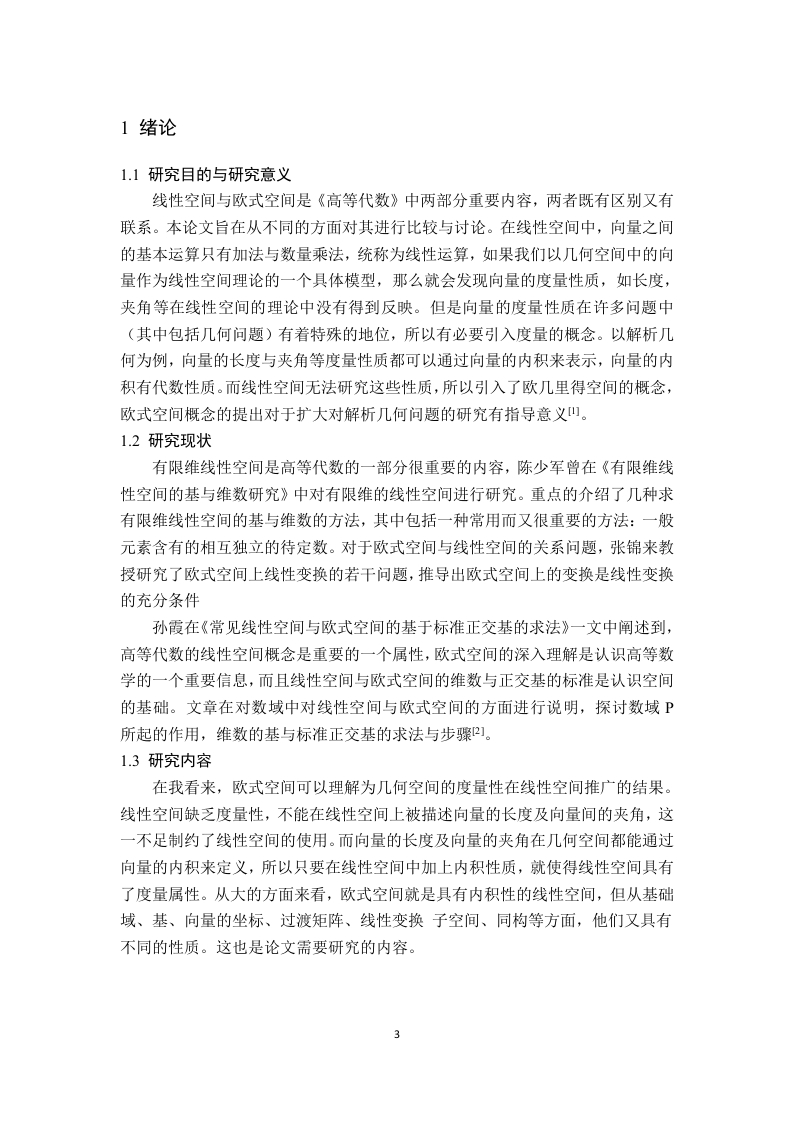 1 绪论

1.1 研究目的与研究意义

线性空间与欧式空间是《高等代数》中两部分重要内容，两者既有区别又有联系。本论文旨在从不同的方面对其进行比较与讨论。在线性空间中，向量之间的基本运算只有加法与数量乘法，统称为线性运算，如果我们以几何空间中的向量作为线性空间理论的一个具体模型，那么就会发现向量的度量性质，如长度，夹角等在线性空间的理论中没有得到反映。但是向量的度量性质在许多问题中（其中包括几何问题）有着特殊的地位，所以有必要引入度量的概念。以解析几何为例，向量的长度与夹角等度量性质都可以通过向量的内积来表示，向量的内积有代数性质。而线性空间无法研究这些性质，所以引入了欧几里得空间的概念，欧式空间概念的提出对于扩大对解析几何问题的研究有指导意义$^{[1]}$。

1.2 研究现状

有限维线性空间是高等代数的一部分很重要的内容，陈少军曾在《有限维线性空间的基与维数研究》中对有限维的线性空间进行研究。重点的介绍了几种求有限维线性空间的基与维数的方法，其中包括一种常用而又很重要的方法：一般元素含有的相互独立的待定数。对于欧式空间与线性空间的关系问题，张锦来教授研究了欧式空间上线性变换的若干问题，推导出欧式空间上的变换是线性变换的充分条件

孙霞在《常见线性空间与欧式空间的基于标准正交基的求法》一文中阐述到，高等代数的线性空间概念是重要的一个属性，欧式空间的深入理解是认识高等数学的一个重要信息，而且线性空间与欧式空间的维数与正交基的标准是认识空间的基础。文章在对数域中对线性空间与欧式空间的方面进行说明，探讨数域 P 所起的作用，维数的基与标准正交基的求法与步骤$^{[2]}$。

1.3 研究内容

在我看来，欧式空间可以理解为几何空间的度量性在线性空间推广的结果。线性空间缺乏度量性，不能在线性空间上被描述向量的长度及向量间的夹角，这一不足制约了线性空间的使用。而向量的长度及向量的夹角在几何空间都能通过向量的内积来定义，所以只要在线性空间中加上内积性质，就使得线性空间具有了度量属性。从大的方面来看，欧式空间就是具有内积性的线性空间，但从基础域、基、向量的坐标、过渡矩阵、线性变换 子空间、同构等方面，他们又具有不同的性质。这也是论文需要研究的内容。

3